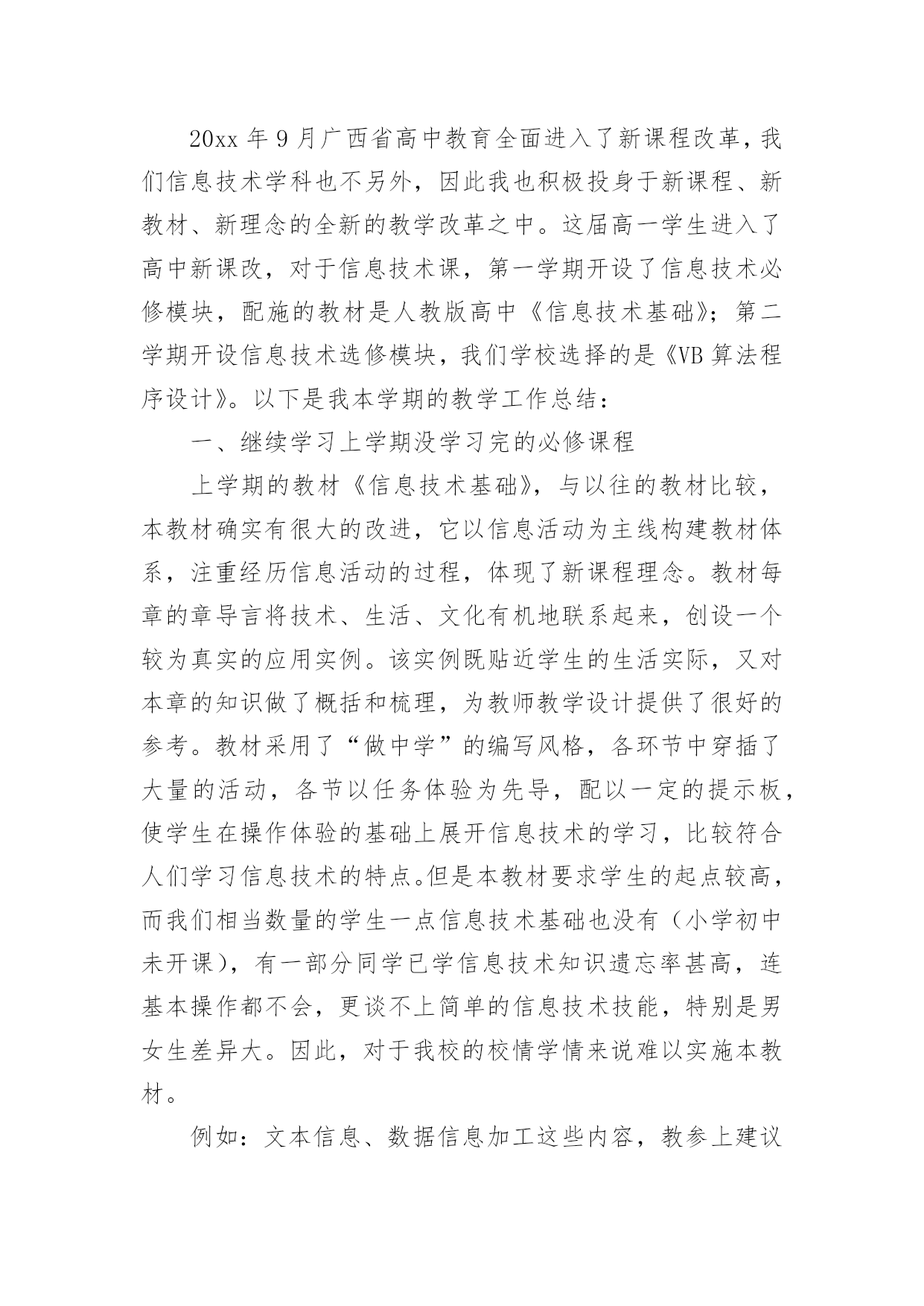 20xx 年 9 月广西省高中教育全面进入了新课程改革，我们信息技术学科也不另外，因此我也积极投身于新课程、新教材、新理念的全新的教学改革之中。这届高一学生进入了高中新课改，对于信息技术课，第一学期开设了信息技术必修模块，配施的教材是人教版高中《信息技术基础》；第二学期开设信息技术选修模块，我们学校选择的是《VB 算法程序设计》。以下是我本学期的教学工作总结：

一、继续学习上学期没学习完的必修课程

上学期的教材《信息技术基础》，与以往的教材比较，本教材确实有很大的改进，它以信息活动为主线构建教材体系，注重经历信息活动的过程，体现了新课程理念。教材每章的章导言将技术、生活、文化有机地联系起来，创设一个较为真实的应用实例。该实例既贴近学生的生活实际，又对本章的知识做了概括和梳理，为教师教学设计提供了很好的参考。教材采用了“做中学”的编写风格，各环节中穿插了大量的活动，各节以任务体验为先导，配以一定的提示板，使学生在操作体验的基础上展开信息技术的学习，比较符合人们学习信息技术的特点。但是本教材要求学生的起点较高，而我们相当数量的学生一点信息技术基础也没有（小学初中未开课），有一部分同学已学信息技术知识遗忘率甚高，连基本操作都不会，更谈不上简单的信息技术技能，特别是男女生差异大。因此，对于我校的校情学情来说难以实施本教材。

例如：文本信息、数据信息加工这些内容，教参上建议